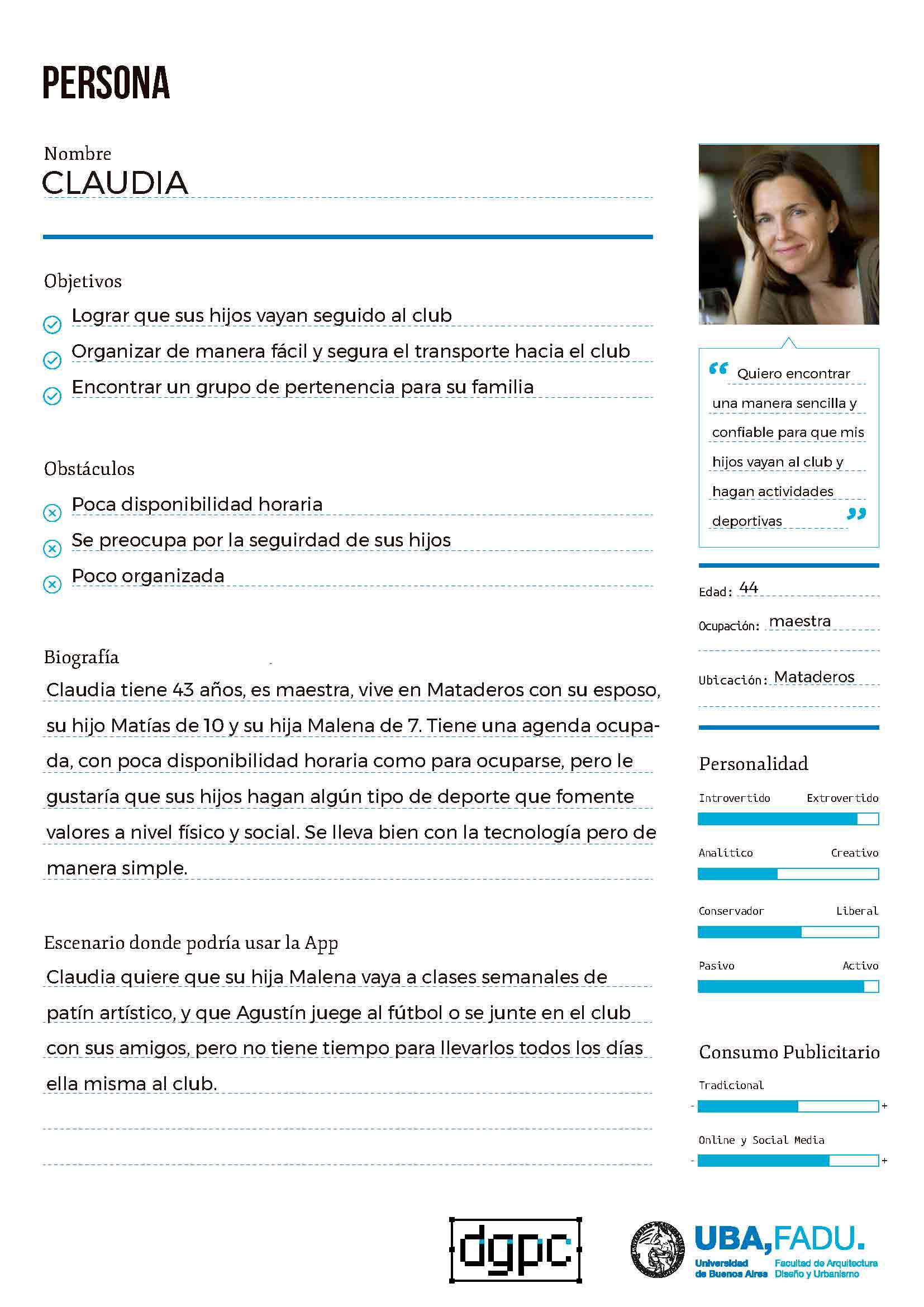 PERSONA

Nombre
CLAUDIA

Objetivos
Lograr que sus hijos vayan seguido al club
Organizar de manera fácil y segura el transporte hacia el club
Encontrar un grupo de pertenencia para su familia

Obstáculos
Poca disponibilidad horaria
Se preocupa por la seguirdad de sus hijos
Poco organizada

Biografía
Claudia tiene 43 años, es maestra, vive en Mataderos con su esposo, su hijo Matías de 10 y su hija Malena de 7. Tiene una agenda ocupada, con poca disponibilidad horaria como para ocuparse, pero le gustaría que sus hijos hagan algún tipo de deporte que fomente valores a nivel físico y social. Se lleva bien con la tecnología pero de manera simple.

Escenario donde podría usar la App
Claudia quiere que su hija Malena vaya a clases semanales de patín artístico, y que Agustín juege al fútbol o se junte en el club con sus amigos, pero no tiene tiempo para llevarlos todos los días ella misma al club.

“ Quiero encontrar una manera sencilla y confiable para que mis hijos vayan al club y hagan actividades deportivas ”

Edad: 44
Ocupación: maestra
Ubicación: Mataderos

Personalidad
Introvertido Extrovertido
Analítico Creativo
Conservador Liberal
Pasivo Activo

Consumo Publicitario
Tradicional
- +
Online y Social Media
- +

dgpc

UBA,FADU.
Universidad de Buenos Aires
Facultad de Arquitectura Diseño y Urbanismo